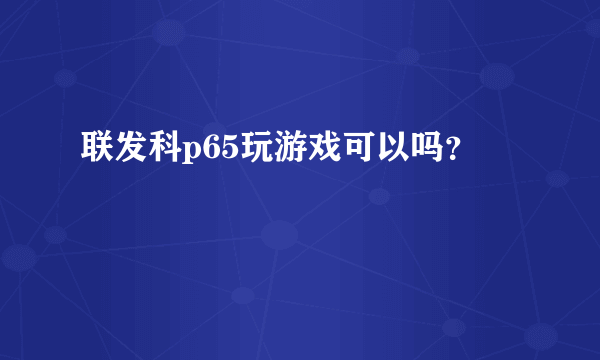 联发科p65玩游戏可以吗？